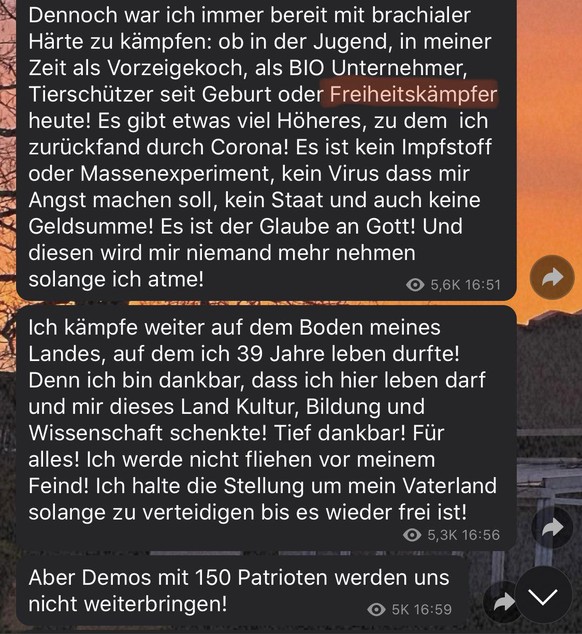 Dennoch war ich immer bereit mit brachialer Härte zu kämpfen: ob in der Jugend, in meiner Zeit als Vorzeigekoch, als BIO Unternehmer, Tierschützer seit Geburt oder Freiheitskämpfer heute! Es gibt etwas viel Höheres, zu dem ich zurückfand durch Corona! Es ist kein Impfstoff oder Massenexperiment, kein Virus dass mir Angst machen soll, kein Staat und auch keine Geldsumme! Es ist der Glaube an Gott! Und diesen wird mir niemand mehr nehmen solange ich atme!

5,6K 16:51

Ich kämpfe weiter auf dem Boden meines Landes, auf dem ich 39 Jahre leben durfte! Denn ich bin dankbar, dass ich hier leben darf und mir dieses Land Kultur, Bildung und Wissenschaft schenkte! Tief dankbar! Für alles! Ich werde nicht fliehen vor meinem Feind! Ich halte die Stellung um mein Vaterland solange zu verteidigen bis es wieder frei ist!

5,3K 16:56

Aber Demos mit 150 Patrioten werden uns nicht weiterbringen!

5K 16:59